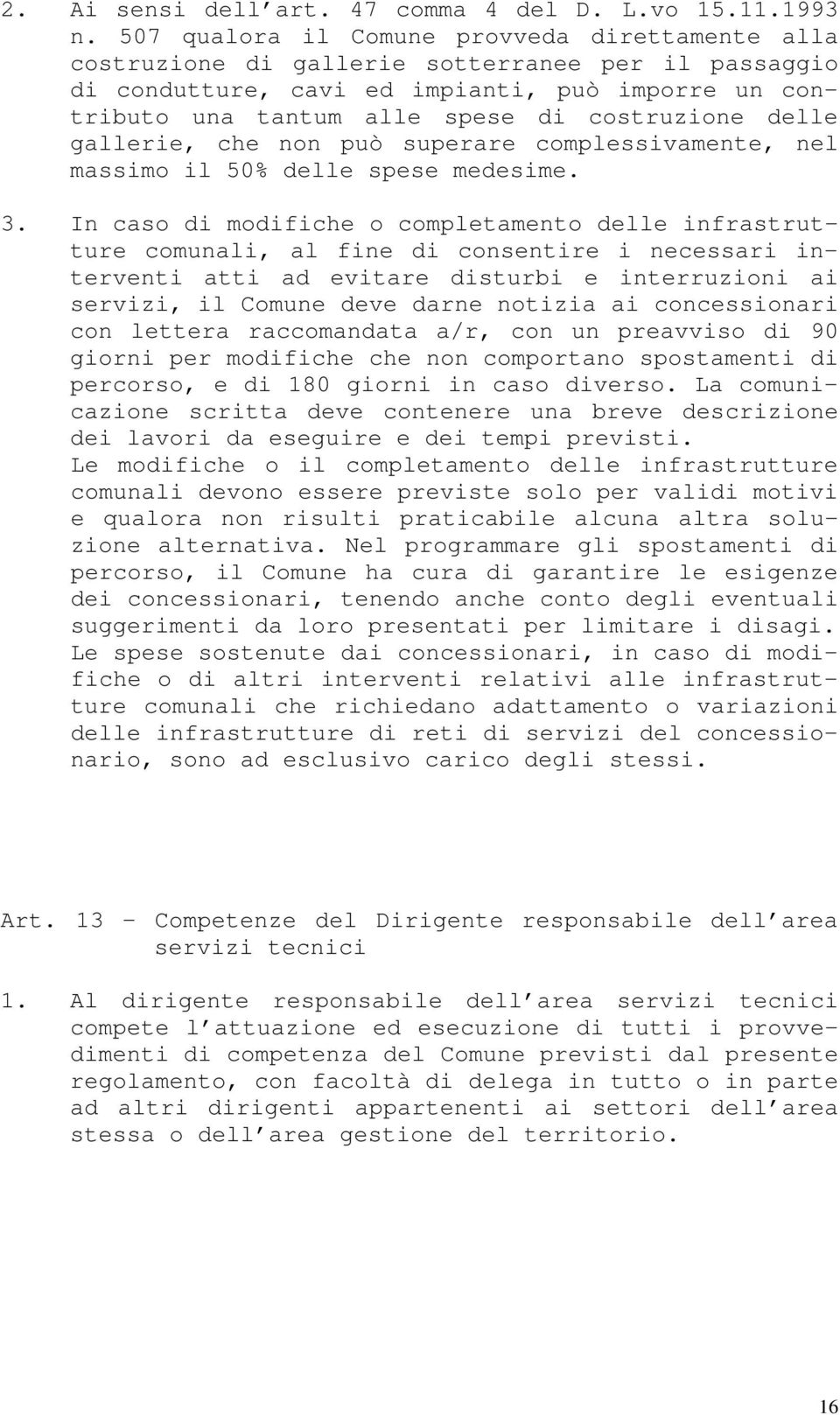 2. Ai sensi dell'art. 47 comma 4 del D. L.vo 15.11.1993 n. 507 qualora il Comune provveda direttamente alla costruzione di gallerie sotterranee per il passaggio di condutture, cavi ed impianti, può imporre un contributo una tantum alle spese di costruzione delle gallerie, che non può superare complessivamente, nel massimo il 50% delle spese medesime.

3. In caso di modifiche o completamento delle infrastrutture comunali, al fine di consentire i necessari interventi atti ad evitare disturbi e interruzioni ai servizi, il Comune deve darne notizia ai concessionari con lettera raccomandata a/r, con un preavviso di 90 giorni per modifiche che non comportano spostamenti di percorso, e di 180 giorni in caso diverso. La comunicazione scritta deve contenere una breve descrizione dei lavori da eseguire e dei tempi previsti.
Le modifiche o il completamento delle infrastrutture comunali devono essere previste solo per validi motivi e qualora non risulti praticabile alcuna altra soluzione alternativa. Nel programmare gli spostamenti di percorso, il Comune ha cura di garantire le esigenze dei concessionari, tenendo anche conto degli eventuali suggerimenti da loro presentati per limitare i disagi.
Le spese sostenute dai concessionari, in caso di modifiche o di altri interventi relativi alle infrastrutture comunali che richiedano adattamento o variazioni delle infrastrutture di reti di servizi del concessionario, sono ad esclusivo carico degli stessi.

Art. 13 - Competenze del Dirigente responsabile dell'area servizi tecnici

1. Al dirigente responsabile dell'area servizi tecnici compete l'attuazione ed esecuzione di tutti i provvedimenti di competenza del Comune previsti dal presente regolamento, con facoltà di delega in tutto o in parte ad altri dirigenti appartenenti ai settori dell'area stessa o dell'area gestione del territorio.

16